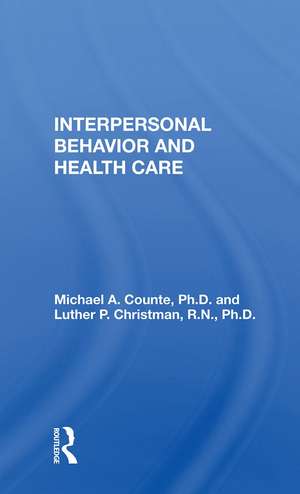 INTERPERSONAL BEHAVIOR AND HEALTH CARE

Michael A. Counte, Ph.D. and Luther P. Christman, R.N., Ph.D.

ROUTLEDGE